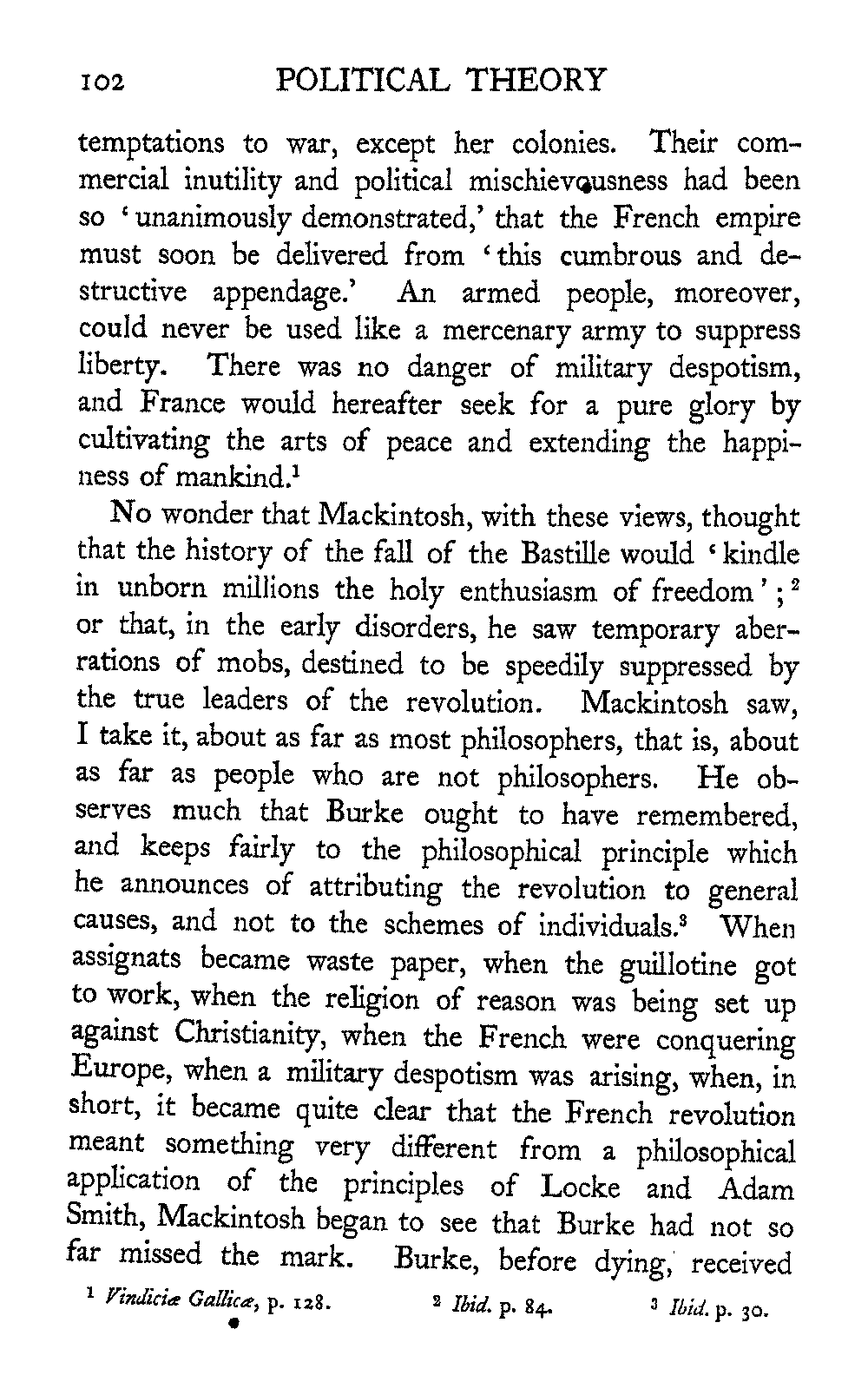 102 POLITICAL THEORY

temptations to war, except her colonies. Their commercial inutility and political mischievousness had been so 'unanimously demonstrated,' that the French empire must soon be delivered from 'this cumbrous and destructive appendage.' An armed people, moreover, could never be used like a mercenary army to suppress liberty. There was no danger of military despotism, and France would hereafter seek for a pure glory by cultivating the arts of peace and extending the happiness of mankind.$^1$

No wonder that Mackintosh, with these views, thought that the history of the fall of the Bastille would 'kindle in unborn millions the holy enthusiasm of freedom';$^2$ or that, in the early disorders, he saw temporary aberrations of mobs, destined to be speedily suppressed by the true leaders of the revolution. Mackintosh saw, I take it, about as far as most philosophers, that is, about as far as people who are not philosophers. He observes much that Burke ought to have remembered, and keeps fairly to the philosophical principle which he announces of attributing the revolution to general causes, and not to the schemes of individuals.$^3$ When assignats became waste paper, when the guillotine got to work, when the religion of reason was being set up against Christianity, when the French were conquering Europe, when a military despotism was arising, when, in short, it became quite clear that the French revolution meant something very different from a philosophical application of the principles of Locke and Adam Smith, Mackintosh began to see that Burke had not so far missed the mark. Burke, before dying, received

$^1$ Vindiciæ Gallicæ, p. 128. $^2$ Ibid. p. 84. $^3$ Ibid. p. 30.